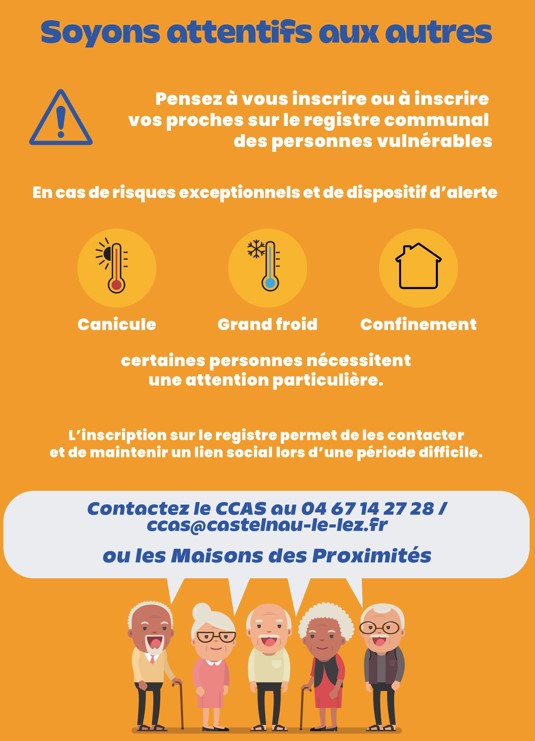 Soyons attentifs aux autres

Pensez à vous inscrire ou à inscrire vos proches sur le registre communal des personnes vulnérables

En cas de risques exceptionnels et de dispositif d'alerte

Canicule

Grand froid

Confinement

certaines personnes nécessitent une attention particulière.

L'inscription sur le registre permet de les contacter et de maintenir un lien social lors d'une période difficile.

Contactez le CCAS au 04 67 14 27 28 / ccas@castelnau-le-lez.fr

ou les Maisons des Proximités